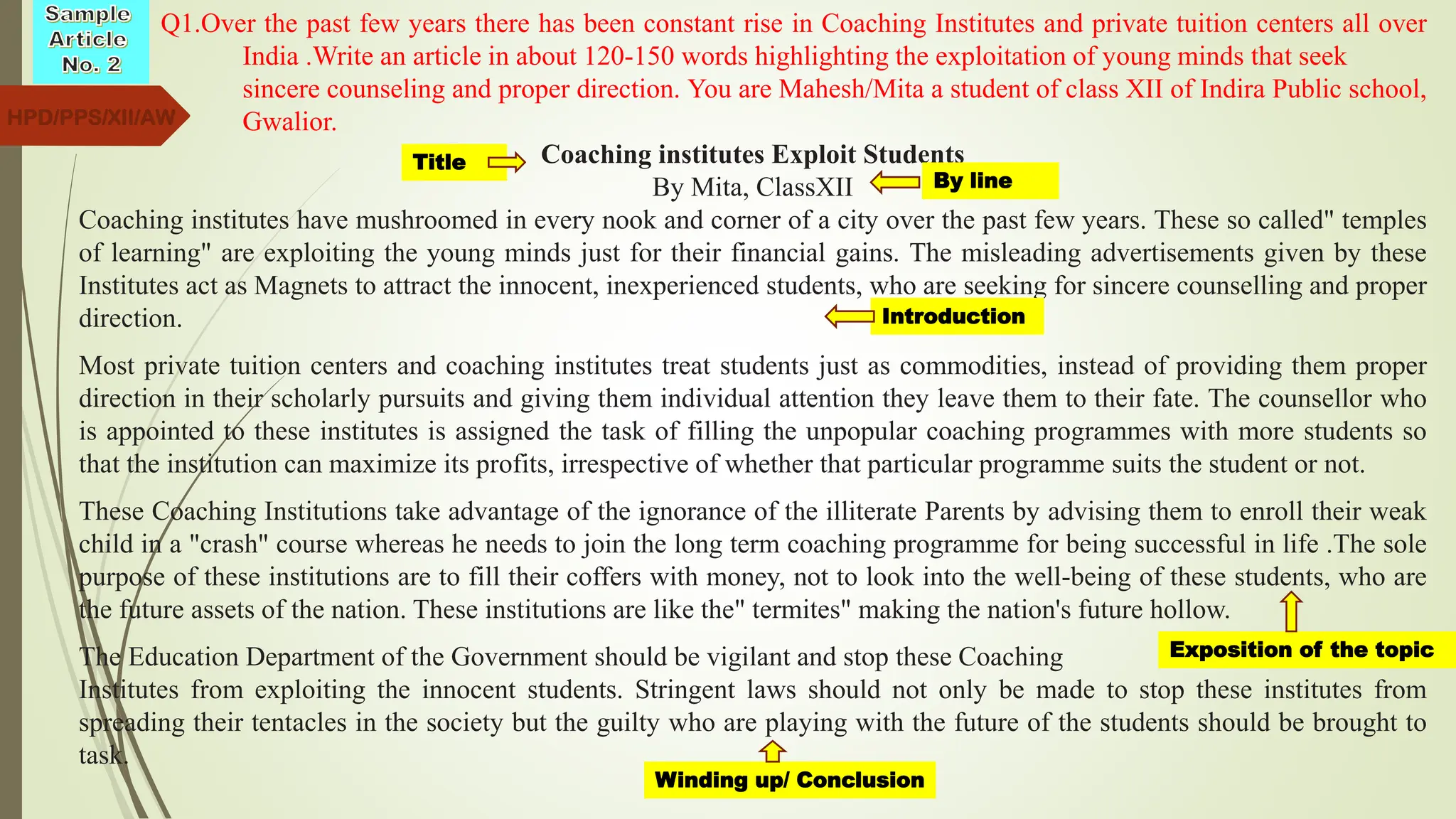 Sample Article No. 2

HPD/PPS/XII/AW

Q1.Over the past few years there has been constant rise in Coaching Institutes and private tuition centers all over India .Write an article in about 120-150 words highlighting the exploitation of young minds that seek sincere counseling and proper direction. You are Mahesh/Mita a student of class XII of Indira Public school, Gwalior.

Title

Coaching institutes Exploit Students

By Mita, ClassXII

By line

Coaching institutes have mushroomed in every nook and corner of a city over the past few years. These so called" temples of learning" are exploiting the young minds just for their financial gains. The misleading advertisements given by these Institutes act as Magnets to attract the innocent, inexperienced students, who are seeking for sincere counselling and proper direction.

Introduction

Most private tuition centers and coaching institutes treat students just as commodities, instead of providing them proper direction in their scholarly pursuits and giving them individual attention they leave them to their fate. The counsellor who is appointed to these institutes is assigned the task of filling the unpopular coaching programmes with more students so that the institution can maximize its profits, irrespective of whether that particular programme suits the student or not.

These Coaching Institutions take advantage of the ignorance of the illiterate Parents by advising them to enroll their weak child in a "crash" course whereas he needs to join the long term coaching programme for being successful in life .The sole purpose of these institutions are to fill their coffers with money, not to look into the well-being of these students, who are the future assets of the nation. These institutions are like the" termites" making the nation's future hollow.

Exposition of the topic

The Education Department of the Government should be vigilant and stop these Coaching Institutes from exploiting the innocent students. Stringent laws should not only be made to stop these institutes from spreading their tentacles in the society but the guilty who are playing with the future of the students should be brought to task.

Winding up/ Conclusion